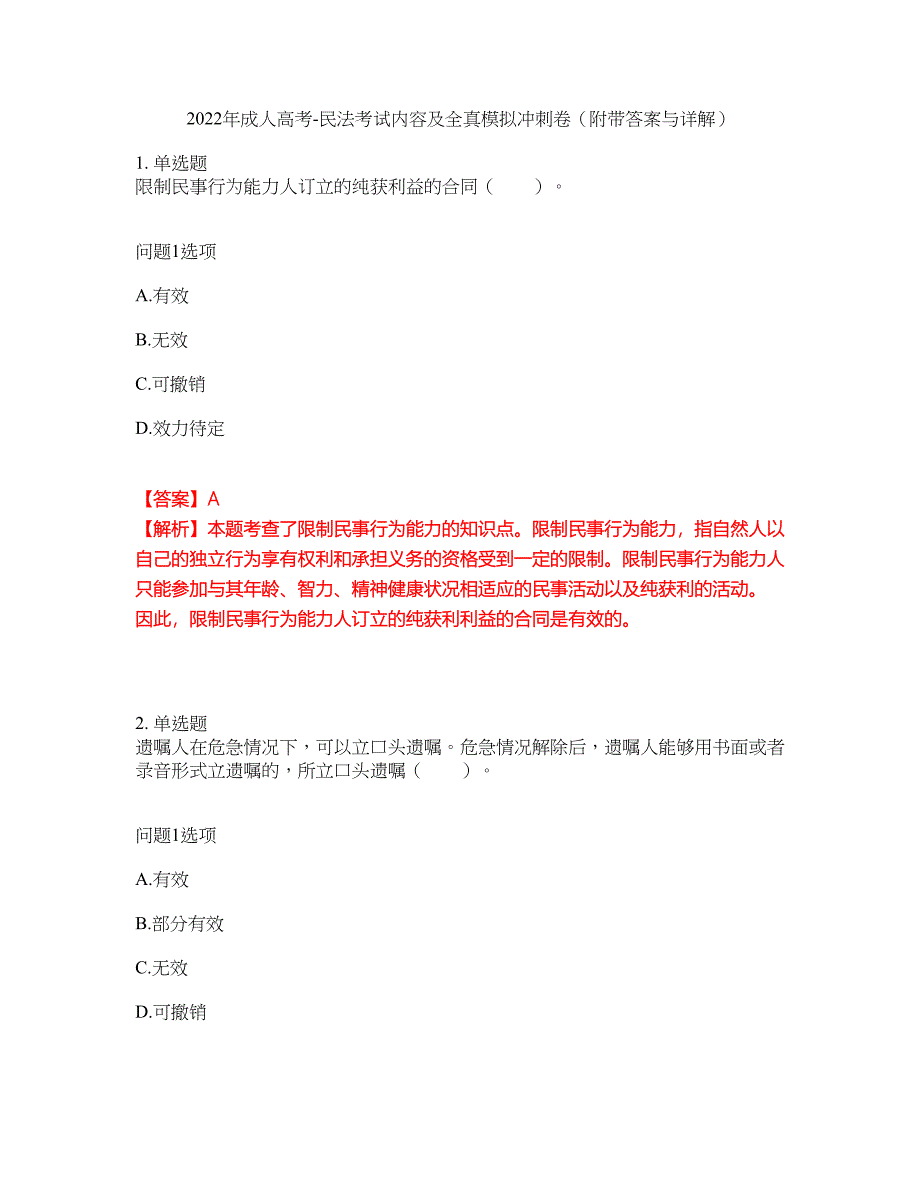 2022年成人高考-民法考试内容及全真模拟冲刺卷（附带答案与详解）

1. 单选题
限制民事行为能力人订立的纯获利益的合同（　　）。

问题1选项

A.有效

B.无效

C.可撤销

D.效力待定

【答案】A
【解析】本题考查了限制民事行为能力的知识点。限制民事行为能力，指自然人以自己的独立行为享有权利和承担义务的资格受到一定的限制。限制民事行为能力人只能参加与其年龄、智力、精神健康状况相适应的民事活动以及纯获利的活动。因此，限制民事行为能力人订立的纯获利利益的合同是有效的。

2. 单选题
遗嘱人在危急情况下，可以立口头遗嘱。危急情况解除后，遗嘱人能够用书面或者录音形式立遗嘱的，所立口头遗嘱（　　）。

问题1选项

A.有效

B.部分有效

C.无效

D.可撤销